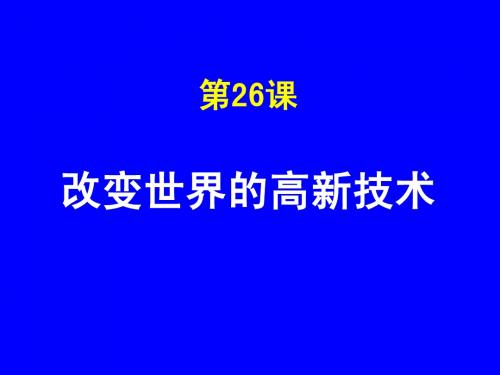 第26课

改变世界的高新技术